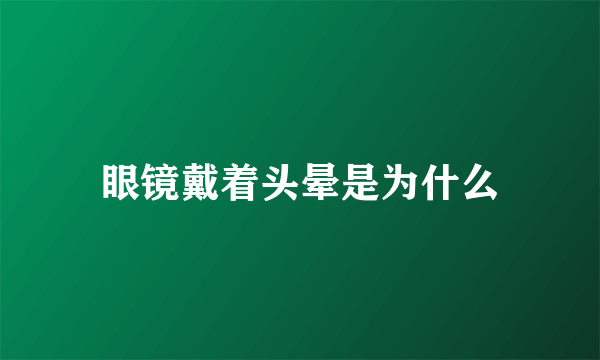 眼镜戴着头晕是为什么